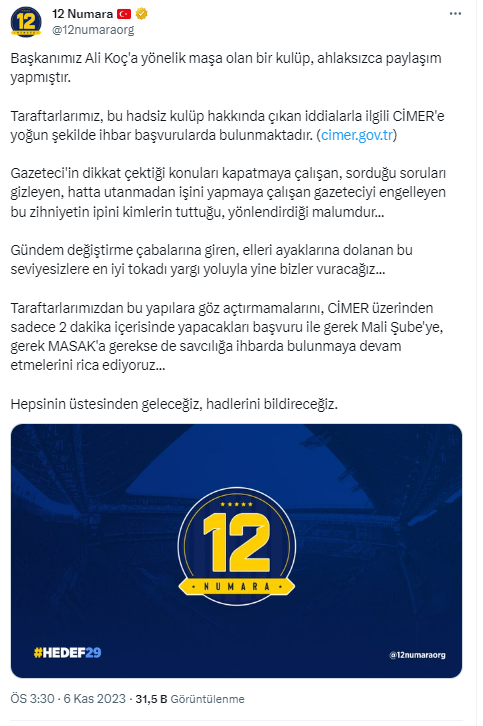 12 Numara
@12numaraorg

Başkanımız Ali Koç'a yönelik maşa olan bir kulüp, ahlaksızca paylaşım yapmıştır.

Taraftarlarımız, bu hadsiz kulüp hakkında çıkan iddialarla ilgili CİMER'e yoğun şekilde ihbar başvurularda bulunmaktadır. (cimer.gov.tr)

Gazeteci'in dikkat çektiği konuları kapatmaya çalışan, sorduğu soruları gizleyen, hatta utanmadan işini yapmaya çalışan gazeteciyi engelleyen bu zihniyetin ipini kimlerin tuttuğu, yönlendirdiği malumdur...

Gündem değiştirme çabalarına giren, elleri ayaklarına dolanan bu seviyesizlere en iyi tokadı yargı yoluyla yine bizler vuracağız...

Taraftarlarımızdan bu yapılara göz açtırmamalarını, CİMER üzerinden sadece 2 dakika içerisinde yapacakları başvuru ile gerek Mali Şube'ye, gerek MASAK'a gerekse de savcılığa ihbarda bulunmaya devam etmelerini rica ediyoruz...

Hepsinin üstesinden geleceğiz, hadlerini bildireceğiz.

12
NUMARA

#HEDEF29

@12numaraorg

ÖS 3:30 · 6 Kas 2023 · 31,5 B Görüntülenme